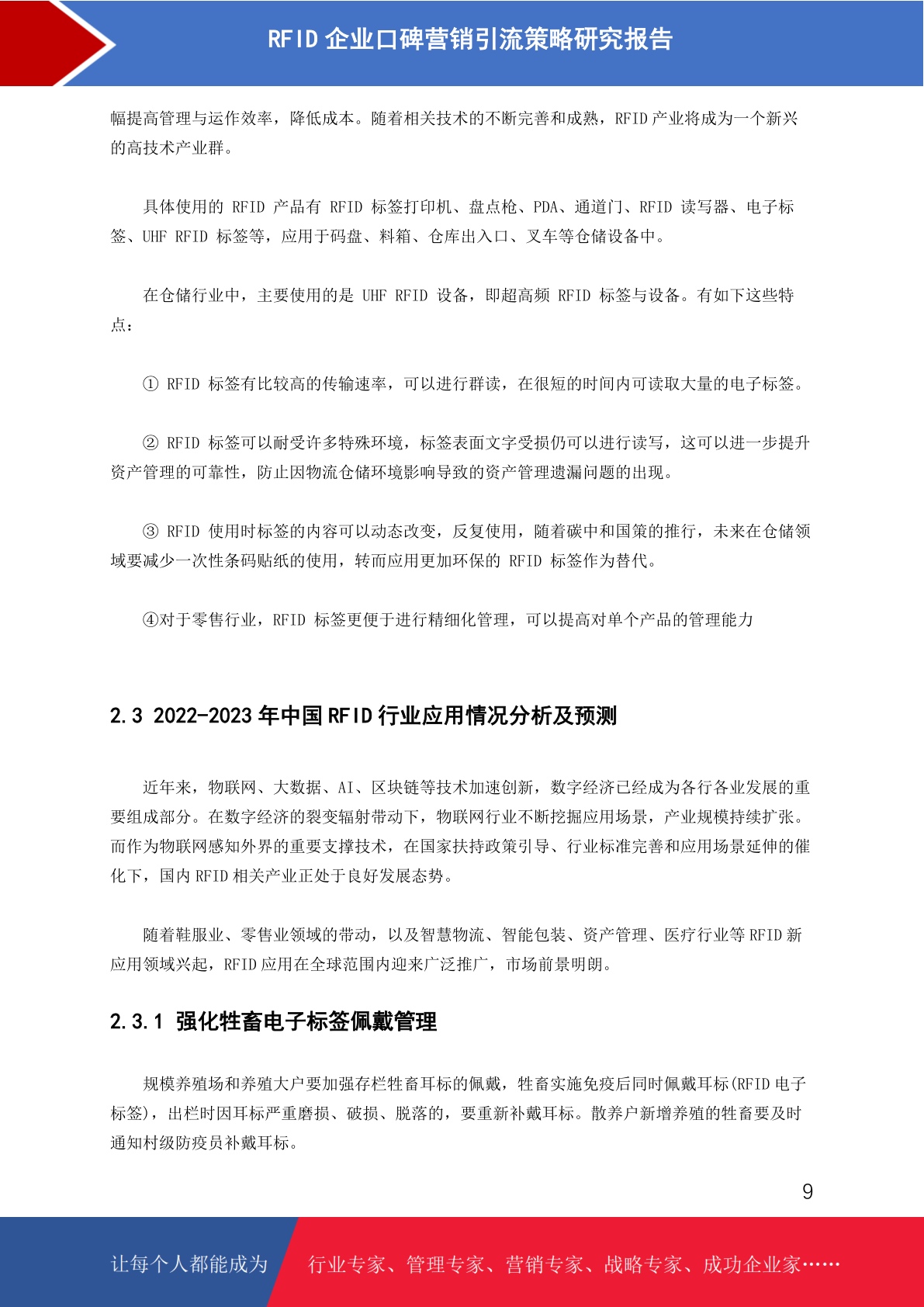 RFID 企业口碑营销引流策略研究报告

幅提高管理与运作效率，降低成本。随着相关技术的不断完善和成熟，RFID 产业将成为一个新兴的高技术产业群。

具体使用的 RFID 产品有 RFID 标签打印机、盘点枪、PDA、通道门、RFID 读写器、电子标签、UHF RFID 标签等，应用于码盘、料箱、仓库出入口、叉车等仓储设备中。

在仓储行业中，主要使用的是 UHF RFID 设备，即超高频 RFID 标签与设备。有如下这些特点：

① RFID 标签有比较高的传输速率，可以进行群读，在很短的时间内可读取大量的电子标签。

② RFID 标签可以耐受许多特殊环境，标签表面文字受损仍可以进行读写，这可以进一步提升资产管理的可靠性，防止因物流仓储环境影响导致的资产管理遗漏问题的出现。

③ RFID 使用时标签的内容可以动态改变，反复使用，随着碳中和国策的推行，未来在仓储领域要减少一次性条码贴纸的使用，转而应用更加环保的 RFID 标签作为替代。

④对于零售行业，RFID 标签更便于进行精细化管理，可以提高对单个产品的管理能力

2.3 2022-2023 年中国 RFID 行业应用情况分析及预测

近年来，物联网、大数据、AI、区块链等技术加速创新，数字经济已经成为各行各业发展的重要组成部分。在数字经济的裂变辐射带动下，物联网行业不断挖掘应用场景，产业规模持续扩张。而作为物联网感知外界的重要支撑技术，在国家扶持政策引导、行业标准完善和应用场景延伸的催化下，国内 RFID 相关产业正处于良好发展态势。

随着鞋服业、零售业领域的带动，以及智慧物流、智能包装、资产管理、医疗行业等 RFID 新应用领域兴起，RFID 应用在全球范围内迎来广泛推广，市场前景明朗。

2.3.1 强化牲畜电子标签佩戴管理

规模养殖场和养殖大户要加强存栏牲畜耳标的佩戴，牲畜实施免疫后同时佩戴耳标(RFID 电子标签)，出栏时因耳标严重磨损、破损、脱落的，要重新补戴耳标。散养户新增养殖的牲畜要及时通知村级防疫员补戴耳标。

9

让每个人都能成为 行业专家、管理专家、营销专家、战略专家、成功企业家……